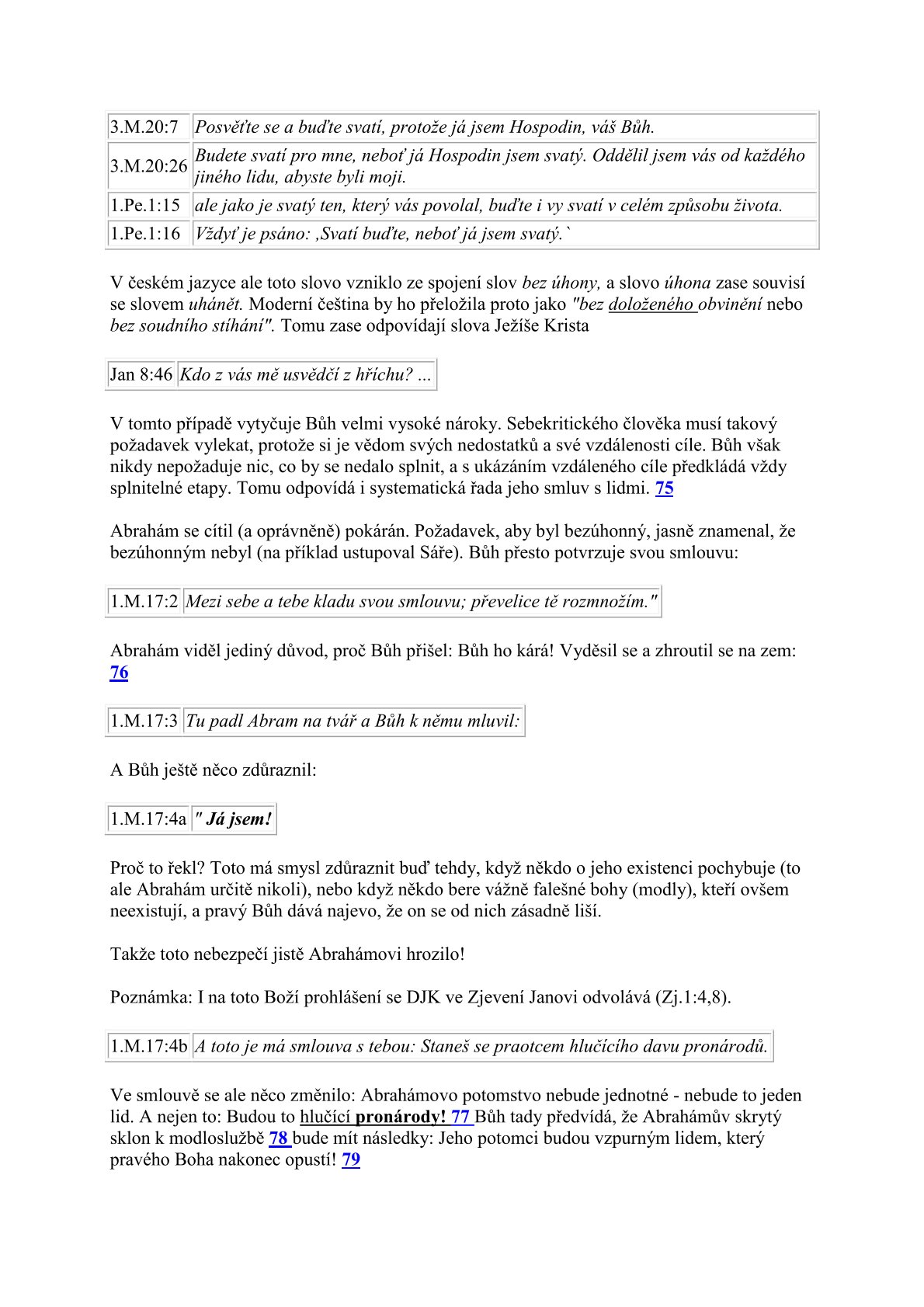 | 3.M.20:7 | Posvěťte se a buďte svatí, protože já jsem Hospodin, váš Bůh. |
|---|---|
| 3.M.20:26 | Budete svatí pro mne, neboť já Hospodin jsem svatý. Oddělil jsem vás od každého jiného lidu, abyste byli moji. |
| 1.Pe.1:15 | ale jako je svatý ten, který vás povolal, buďte i vy svatí v celém způsobu života. |
| 1.Pe.1:16 | Vždyť je psáno: ‚Svatí buďte, neboť já jsem svatý.` |

V českém jazyce ale toto slovo vzniklo ze spojení slov bez úhony, a slovo úhona zase souvisí se slovem uhánět. Moderní čeština by ho přeložila proto jako "bez doloženého obvinění nebo bez soudního stíhání". Tomu zase odpovídají slova Ježíše Krista

| Jan 8:46 | Kdo z vás mě usvědčí z hříchu? ... |
|---|---|

V tomto případě vytyčuje Bůh velmi vysoké nároky. Sebekritického člověka musí takový požadavek vylekat, protože si je vědom svých nedostatků a své vzdálenosti cíle. Bůh však nikdy nepožaduje nic, co by se nedalo splnit, a s ukázáním vzdáleného cíle předkládá vždy splnitelné etapy. Tomu odpovídá i systematická řada jeho smluv s lidmi. 75

Abrahám se cítil (a oprávněně) pokárán. Požadavek, aby byl bezúhonný, jasně znamenal, že bezúhonným nebyl (na příklad ustupoval Sáře). Bůh přesto potvrzuje svou smlouvu:

| 1.M.17:2 | Mezi sebe a tebe kladu svou smlouvu; převelice tě rozmnožím." |
|---|---|

Abrahám viděl jediný důvod, proč Bůh přišel: Bůh ho kárá! Vyděsil se a zhroutil se na zem: 76

| 1.M.17:3 | Tu padl Abram na tvář a Bůh k němu mluvil: |
|---|---|

A Bůh ještě něco zdůraznil:

| 1.M.17:4a | " Já jsem! |
|---|---|

Proč to řekl? Toto má smysl zdůraznit buď tehdy, když někdo o jeho existenci pochybuje (to ale Abrahám určitě nikoli), nebo když někdo bere vážně falešné bohy (modly), kteří ovšem neexistují, a pravý Bůh dává najevo, že on se od nich zásadně liší.

Takže toto nebezpečí jistě Abrahámovi hrozilo!

Poznámka: I na toto Boží prohlášení se DJK ve Zjevení Janovi odvolává (Zj.1:4,8).

| 1.M.17:4b | A toto je má smlouva s tebou: Staneš se praotcem hlučícího davu pronárodů. |
|---|---|

Ve smlouvě se ale něco změnilo: Abrahámovo potomstvo nebude jednotné - nebude to jeden lid. A nejen to: Budou to hlučící pronárody! 77 Bůh tady předvídá, že Abrahámův skrytý sklon k modloslužbě 78 bude mít následky: Jeho potomci budou vzpurným lidem, který pravého Boha nakonec opustí! 79